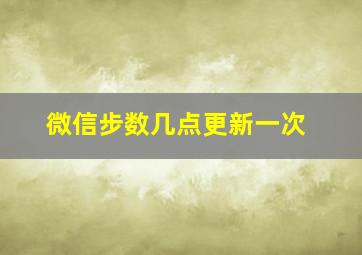 微信步数几点更新一次